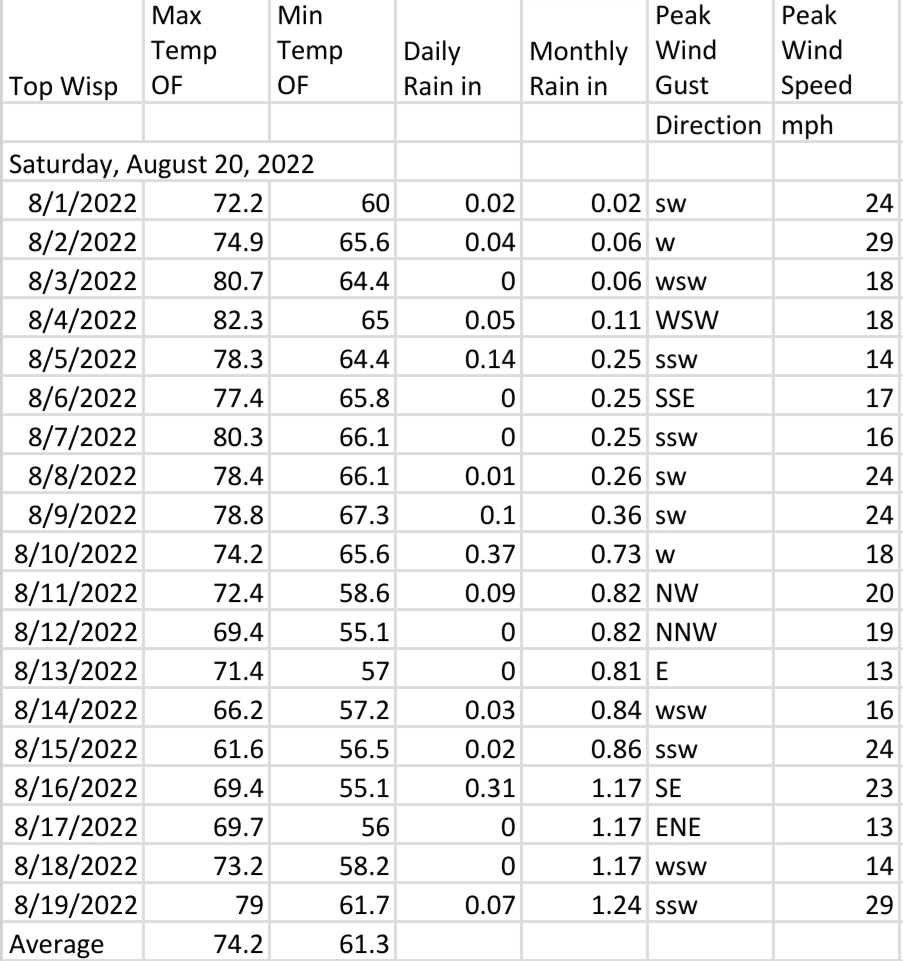 | Top Wisp | Max Temp OF | Min Temp OF | Daily Rain in | Monthly Rain in | Peak Wind Gust | Peak Wind Speed |
|---|---|---|---|---|---|---|
| | | | | | Direction | mph |
| Saturday, August 20, 2022 | | | | | | |
| 8/1/2022 | 72.2 | 60 | 0.02 | 0.02 | sw | 24 |
| 8/2/2022 | 74.9 | 65.6 | 0.04 | 0.06 | w | 29 |
| 8/3/2022 | 80.7 | 64.4 | 0 | 0.06 | wsw | 18 |
| 8/4/2022 | 82.3 | 65 | 0.05 | 0.11 | WSW | 18 |
| 8/5/2022 | 78.3 | 64.4 | 0.14 | 0.25 | ssw | 14 |
| 8/6/2022 | 77.4 | 65.8 | 0 | 0.25 | SSE | 17 |
| 8/7/2022 | 80.3 | 66.1 | 0 | 0.25 | ssw | 16 |
| 8/8/2022 | 78.4 | 66.1 | 0.01 | 0.26 | sw | 24 |
| 8/9/2022 | 78.8 | 67.3 | 0.1 | 0.36 | sw | 24 |
| 8/10/2022 | 74.2 | 65.6 | 0.37 | 0.73 | w | 18 |
| 8/11/2022 | 72.4 | 58.6 | 0.09 | 0.82 | NW | 20 |
| 8/12/2022 | 69.4 | 55.1 | 0 | 0.82 | NNW | 19 |
| 8/13/2022 | 71.4 | 57 | 0 | 0.81 | E | 13 |
| 8/14/2022 | 66.2 | 57.2 | 0.03 | 0.84 | wsw | 16 |
| 8/15/2022 | 61.6 | 56.5 | 0.02 | 0.86 | ssw | 24 |
| 8/16/2022 | 69.4 | 55.1 | 0.31 | 1.17 | SE | 23 |
| 8/17/2022 | 69.7 | 56 | 0 | 1.17 | ENE | 13 |
| 8/18/2022 | 73.2 | 58.2 | 0 | 1.17 | wsw | 14 |
| 8/19/2022 | 79 | 61.7 | 0.07 | 1.24 | ssw | 29 |
| Average | 74.2 | 61.3 | | | | |